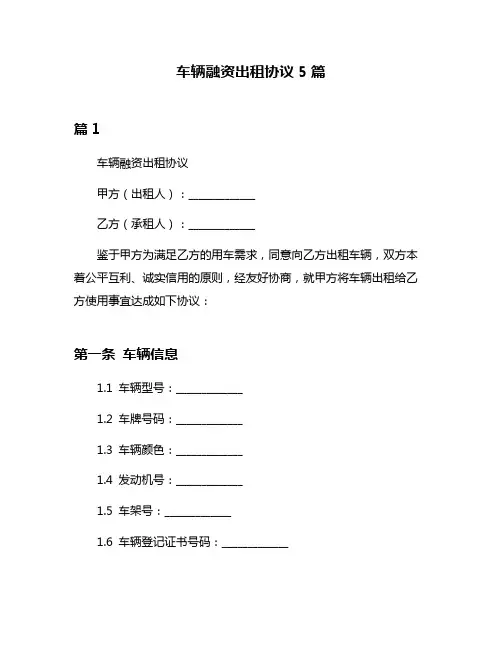 车辆融资出租协议 5 篇

篇 1

车辆融资出租协议

甲方（出租人）：____________

乙方（承租人）：____________

鉴于甲方为满足乙方的用车需求，同意向乙方出租车辆，双方本着公平互利、诚实信用的原则，经友好协商，就甲方将车辆出租给乙方使用事宜达成如下协议：

第一条 车辆信息

1.1 车辆型号：____________

1.2 车牌号码：____________

1.3 车辆颜色：____________

1.4 发动机号：____________

1.5 车架号：____________

1.6 车辆登记证书号码：____________